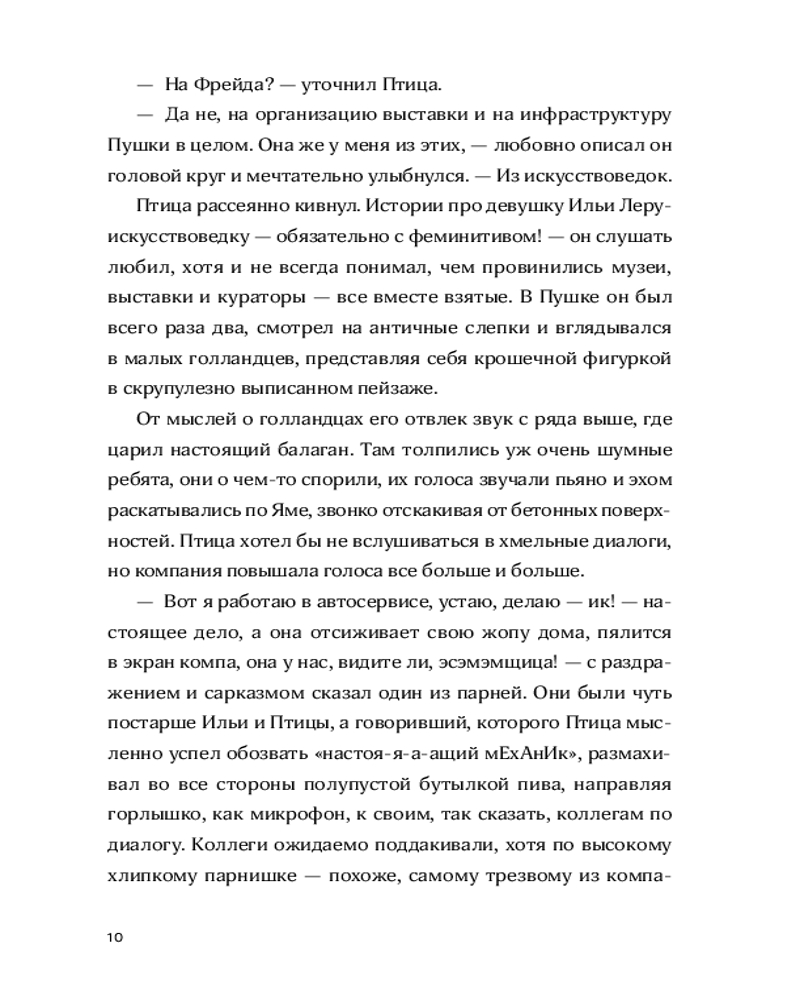 — На Фрейда? — уточнил Птица.

— Да не, на организацию выставки и на инфраструктуру Пушки в целом. Она же у меня из этих, — любовно описал он головой круг и мечтательно улыбнулся. — Из искусствоведок.

Птица рассеянно кивнул. Истории про девушку Ильи Леру-искусствоведку — обязательно с феминитивом! — он слушать любил, хотя и не всегда понимал, чем провинились музеи, выставки и кураторы — все вместе взятые. В Пушке он был всего раза два, смотрел на античные слепки и вглядывался в малых голландцев, представляя себя крошечной фигуркой в скрупулезно выписанном пейзаже.

От мыслей о голландцах его отвлек звук с ряда выше, где царил настоящий балаган. Там толпились уж очень шумные ребята, они о чем-то спорили, их голоса звучали пьяно и эхом раскатывались по Яме, звонко отскакивая от бетонных поверхностей. Птица хотел бы не вслушиваться в хмельные диалоги, но компания повышала голоса все больше и больше.

— Вот я работаю в автосервисе, устаю, делаю — ик! — настоящее дело, а она отсиживает свою жопу дома, пялится в экран компа, она у нас, видите ли, эсэмэмщица! — с раздражением и сарказмом сказал один из парней. Они были чуть постарше Ильи и Птицы, а говоривший, которого Птица мысленно успел обозвать «настоя-я-а-ащий мЕхАнИк», размахивал во все стороны полупустой бутылкой пива, направляя горлышко, как микрофон, к своим, так сказать, коллегам по диалогу. Коллеги ожидаемо поддакивали, хотя по высокому хлипкому парнишке — похоже, самому трезвому из компа-

10